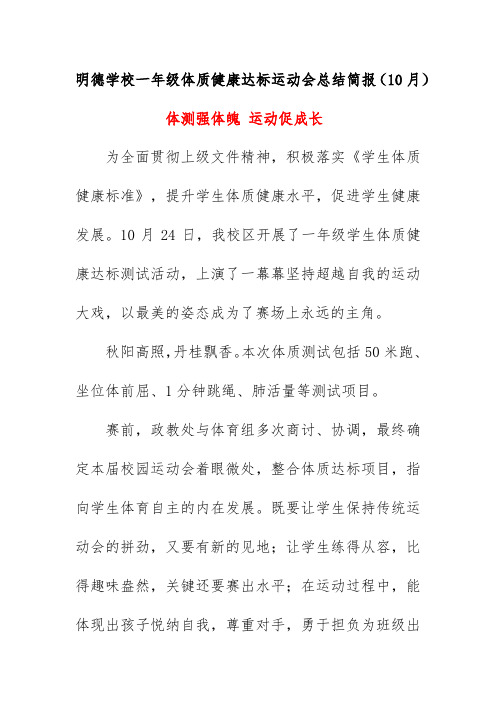 明德学校一年级体质健康达标运动会总结简报（10月）

体测强体魄 运动促成长

为全面贯彻上级文件精神，积极落实《学生体质健康标准》，提升学生体质健康水平，促进学生健康发展。10月24日，我校区开展了一年级学生体质健康达标测试活动，上演了一幕幕坚持超越自我的运动大戏，以最美的姿态成为了赛场上永远的主角。

秋阳高照，丹桂飘香。本次体质测试包括50米跑、坐位体前屈、1分钟跳绳、肺活量等测试项目。

赛前，政教处与体育组多次商讨、协调，最终确定本届校园运动会着眼微处，整合体质达标项目，指向学生体育自主的内在发展。既要让学生保持传统运动会的拼劲，又要有新的见地；让学生练得从容，比得趣味盎然，关键还要赛出水平；在运动过程中，能体现出孩子悦纳自我，尊重对手，勇于担负为班级出